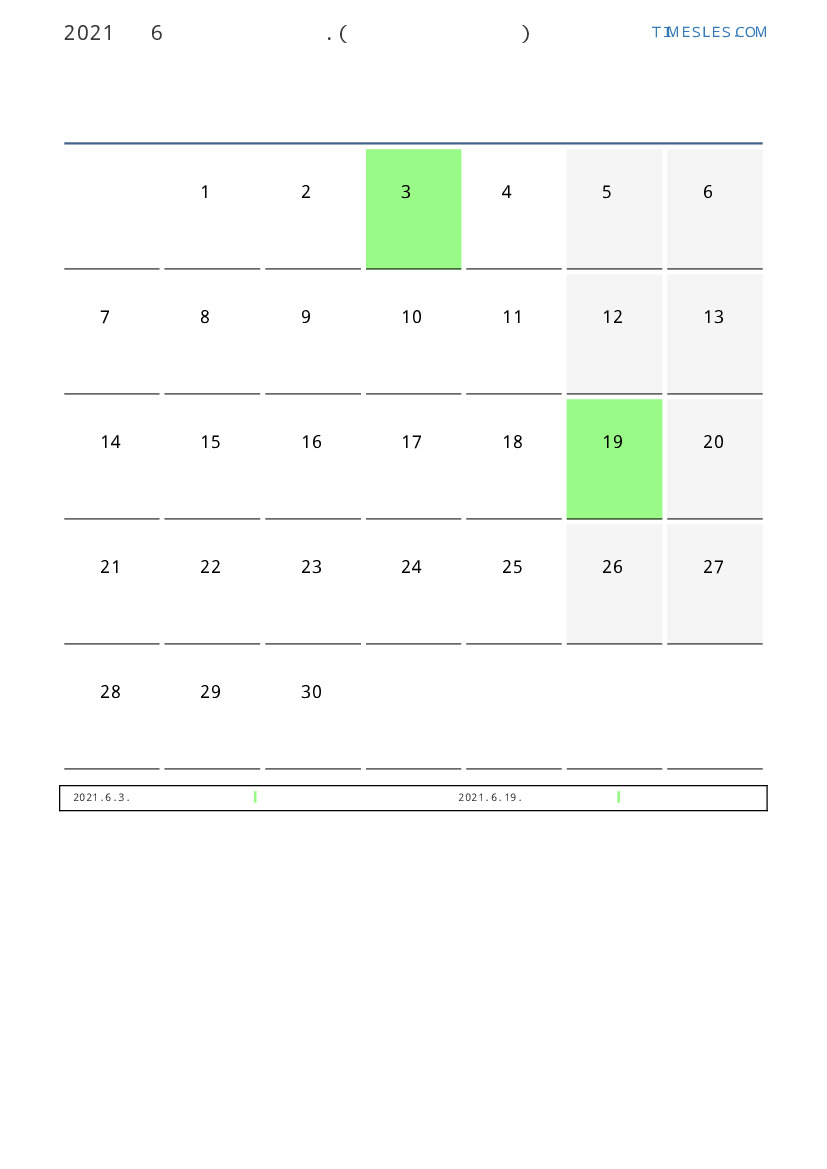 2021 6 . ( ) TIMESLES.COM

|  |  |  |  |  |  |  |
|---|---|---|---|---|---|---|
|  | 1 | 2 | 3 | 4 | 5 | 6 |
| 7 | 8 | 9 | 10 | 11 | 12 | 13 |
| 14 | 15 | 16 | 17 | 18 | 19 | 20 |
| 21 | 22 | 23 | 24 | 25 | 26 | 27 |
| 28 | 29 | 30 |  |  |  |  |

2021.6.3. 2021.6.19.